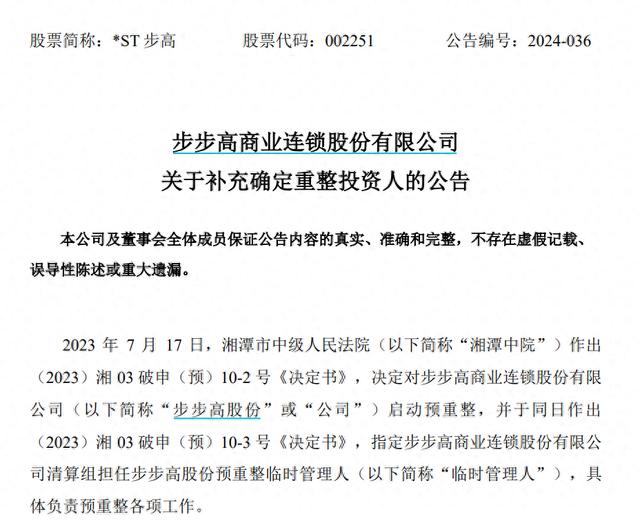 股票简称：*ST 步高　　股票代码：002251　　公告编号：2024-036

步步高商业连锁股份有限公司
关于补充确定重整投资人的公告

本公司及董事会全体成员保证公告内容的真实、准确和完整，不存在虚假记载、误导性陈述或重大遗漏。

2023 年 7 月 17 日，湘潭市中级人民法院（以下简称“湘潭中院”）作出（2023）湘 03 破申（预）10-2 号《决定书》，决定对步步高商业连锁股份有限公司（以下简称“步步高股份”或“公司”）启动预重整，并于同日作出（2023）湘 03 破申（预）10-3 号《决定书》，指定步步高商业连锁股份有限公司清算组担任步步高股份预重整临时管理人（以下简称“临时管理人”），具体负责预重整各项工作。